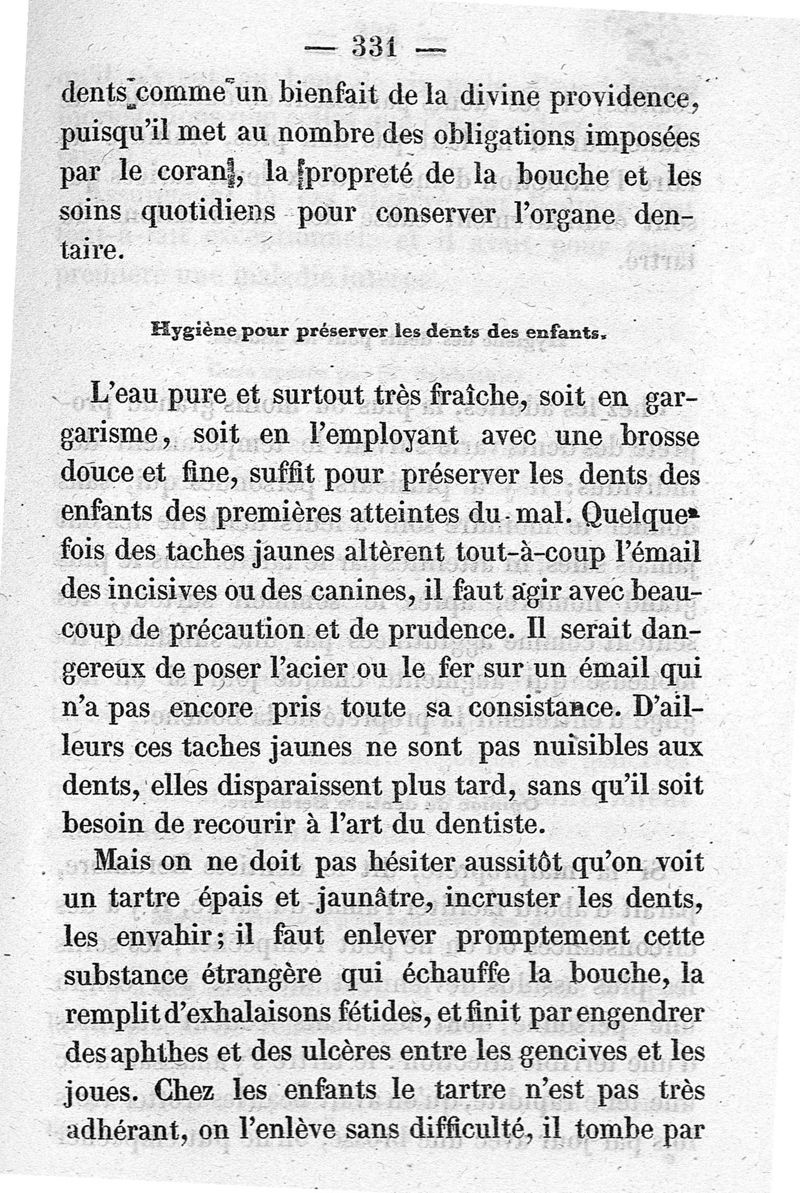 — 331 —

dents comme un bienfait de la divine providence, puisqu'il met au nombre des obligations imposées par le coran, la propreté de la bouche et les soins quotidiens pour conserver l'organe dentaire.

Hygiène pour préserver les dents des enfants.

L'eau pure et surtout très fraîche, soit en gargarisme, soit en l'employant avec une brosse douce et fine, suffit pour préserver les dents des enfants des premières atteintes du mal. Quelquefois des taches jaunes altèrent tout-à-coup l'émail des incisives ou des canines, il faut agir avec beaucoup de précaution et de prudence. Il serait dangereux de poser l'acier ou le fer sur un émail qui n'a pas encore pris toute sa consistance. D'ailleurs ces taches jaunes ne sont pas nuisibles aux dents, elles disparaissent plus tard, sans qu'il soit besoin de recourir à l'art du dentiste.

Mais on ne doit pas hésiter aussitôt qu'on voit un tartre épais et jaunâtre, incruster les dents, les envahir; il faut enlever promptement cette substance étrangère qui échauffe la bouche, la remplit d'exhalaisons fétides, et finit par engendrer des aphthes et des ulcères entre les gencives et les joues. Chez les enfants le tartre n'est pas très adhérant, on l'enlève sans difficulté, il tombe par